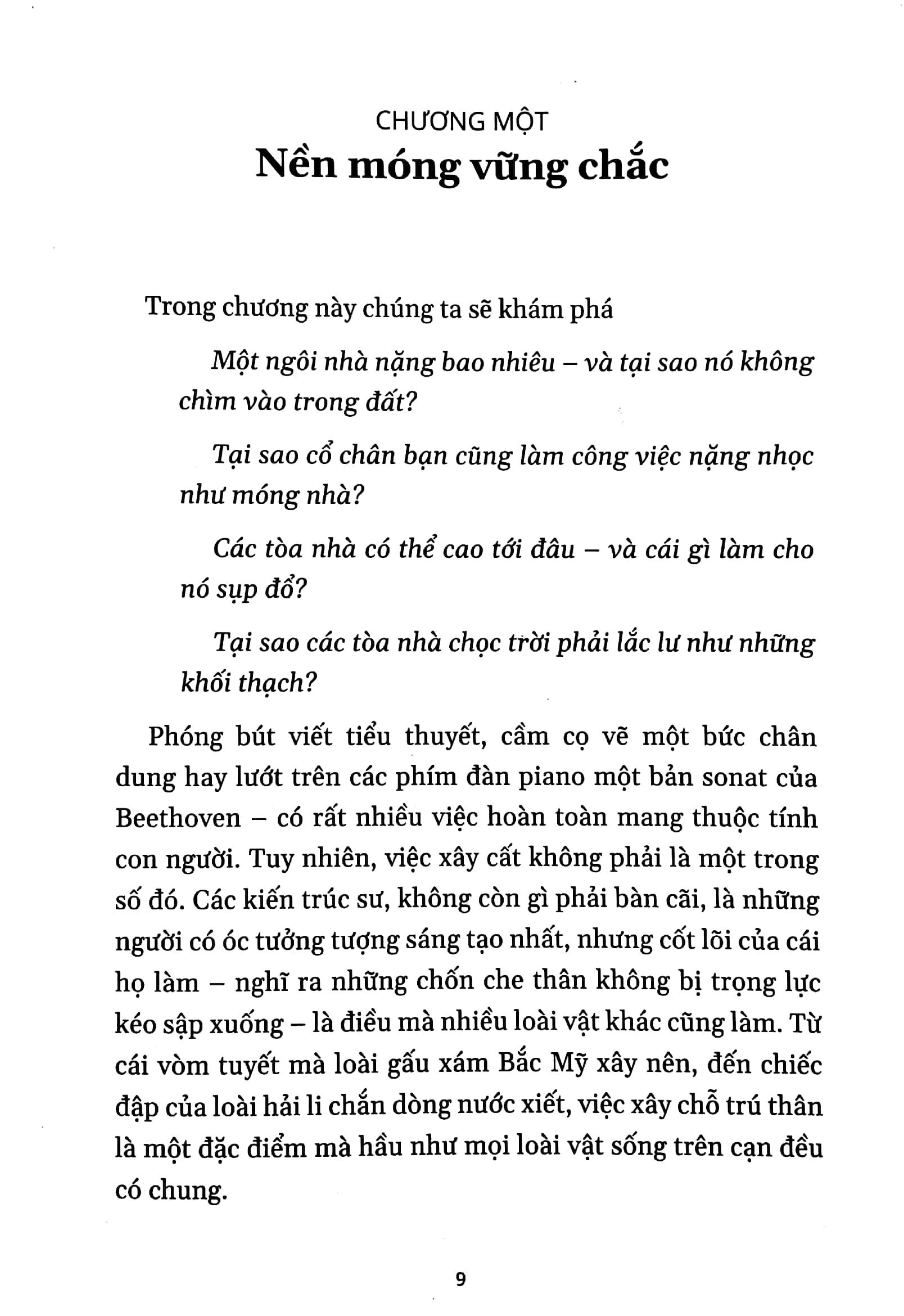 CHƯƠNG MỘT
Nền móng vững chắc

Trong chương này chúng ta sẽ khám phá

Một ngôi nhà nặng bao nhiêu – và tại sao nó không chìm vào trong đất?

Tại sao cổ chân bạn cũng làm công việc nặng nhọc như móng nhà?

Các tòa nhà có thể cao tới đâu – và cái gì làm cho nó sụp đổ?

Tại sao các tòa nhà chọc trời phải lắc lư như những khối thạch?

Phóng bút viết tiểu thuyết, cầm cọ vẽ một bức chân dung hay lướt trên các phím đàn piano một bản sonat của Beethoven – có rất nhiều việc hoàn toàn mang thuộc tính con người. Tuy nhiên, việc xây cất không phải là một trong số đó. Các kiến trúc sư, không còn gì phải bàn cãi, là những người có óc tưởng tượng sáng tạo nhất, nhưng cốt lõi của cái họ làm – nghĩ ra những chốn che thân không bị trọng lực kéo sập xuống – là điều mà nhiều loài vật khác cũng làm. Từ cái vòm tuyết mà loài gấu xám Bắc Mỹ xây nên, đến chiếc đập của loài hải li chắn dòng nước xiết, việc xây chỗ trú thân là một đặc điểm mà hầu như mọi loài vật sống trên cạn đều có chung.

9